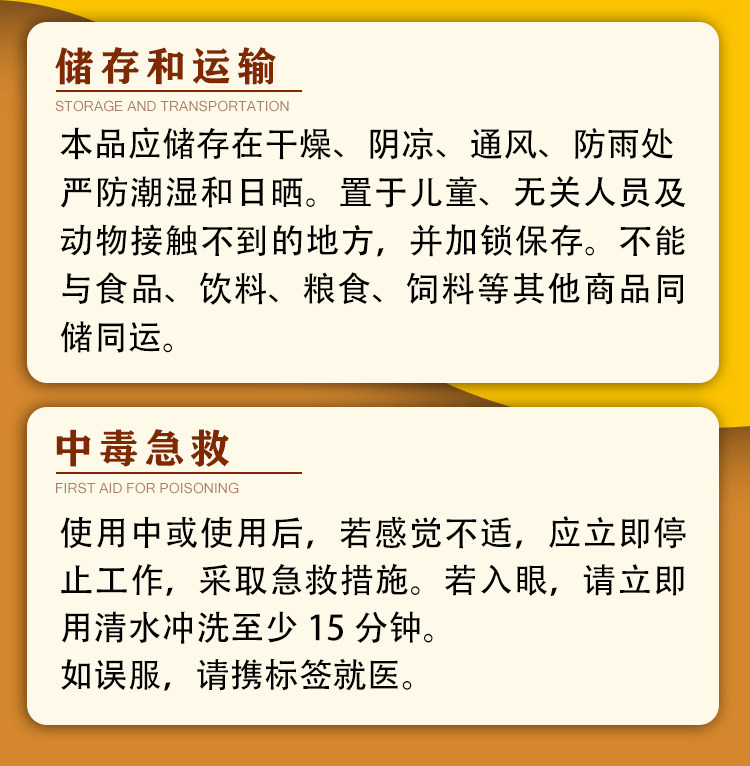 储存和运输

STORAGE AND TRANSPORTATION

本品应储存在干燥、阴凉、通风、防雨处严防潮湿和日晒。置于儿童、无关人员及动物接触不到的地方，并加锁保存。不能与食品、饮料、粮食、饲料等其他商品同储同运。

中毒急救

FIRST AID FOR POISONING

使用中或使用后，若感觉不适，应立即停止工作，采取急救措施。若入眼，请立即用清水冲洗至少15分钟。
如误服，请携标签就医。